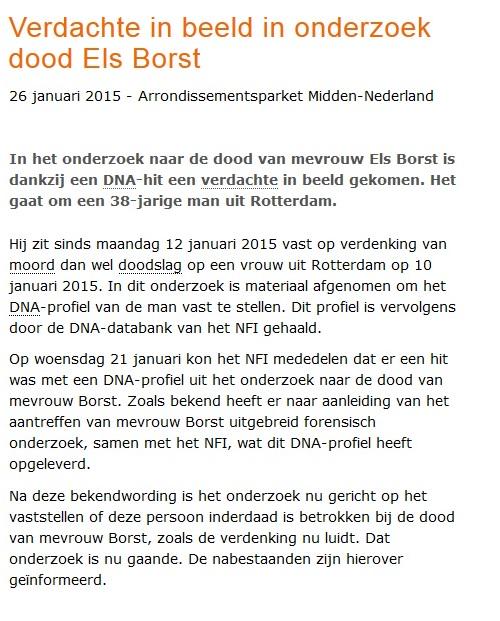 Verdachte in beeld in onderzoek dood Els Borst

26 januari 2015 - Arrondissementsparket Midden-Nederland

In het onderzoek naar de dood van mevrouw Els Borst is dankzij een DNA-hit een verdachte in beeld gekomen. Het gaat om een 38-jarige man uit Rotterdam.

Hij zit sinds maandag 12 januari 2015 vast op verdenking van moord dan wel doodslag op een vrouw uit Rotterdam op 10 januari 2015. In dit onderzoek is materiaal afgenomen om het DNA-profiel van de man vast te stellen. Dit profiel is vervolgens door de DNA-databank van het NFI gehaald.

Op woensdag 21 januari kon het NFI mededelen dat er een hit was met een DNA-profiel uit het onderzoek naar de dood van mevrouw Borst. Zoals bekend heeft er naar aanleiding van het aantreffen van mevrouw Borst uitgebreid forensisch onderzoek, samen met het NFI, wat dit DNA-profiel heeft opgeleverd.

Na deze bekendwording is het onderzoek nu gericht op het vaststellen of deze persoon inderdaad is betrokken bij de dood van mevrouw Borst, zoals de verdenking nu luidt. Dat onderzoek is nu gaande. De nabestaanden zijn hierover geïnformeerd.